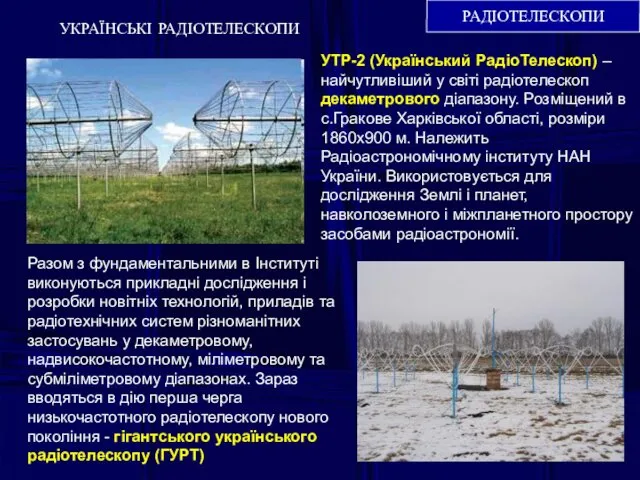 РАДІОТЕЛЕСКОПИ

УКРАЇНСЬКІ РАДІОТЕЛЕСКОПИ

УТР-2 (Український РадіоТелескоп) – найчутливіший у світі радіотелескоп декаметрового діапазону. Розміщений в с.Гракове Харківської області, розміри 1860х900 м. Належить Радіоастрономічному інституту НАН України. Використовується для дослідження Землі і планет, навколоземного і міжпланетного простору засобами радіоастрономії.

Разом з фундаментальними в Інституті виконуються прикладні дослідження і розробки новітніх технологій, приладів та радіотехнічних систем різноманітних застосувань у декаметровому, надвисокочастотному, міліметровому та субміліметровому діапазонах. Зараз вводяться в дію перша черга низькочастотного радіотелескопу нового покоління - гігантського українського радіотелескопу (ГУРТ)